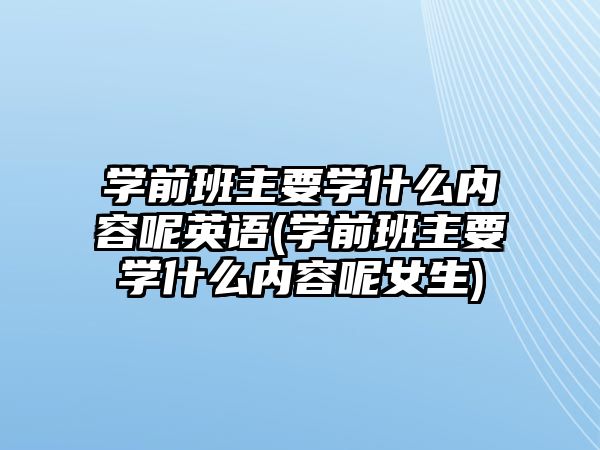 学前班主要学什么内容呢英语(学前班主要学什么内容呢女生)